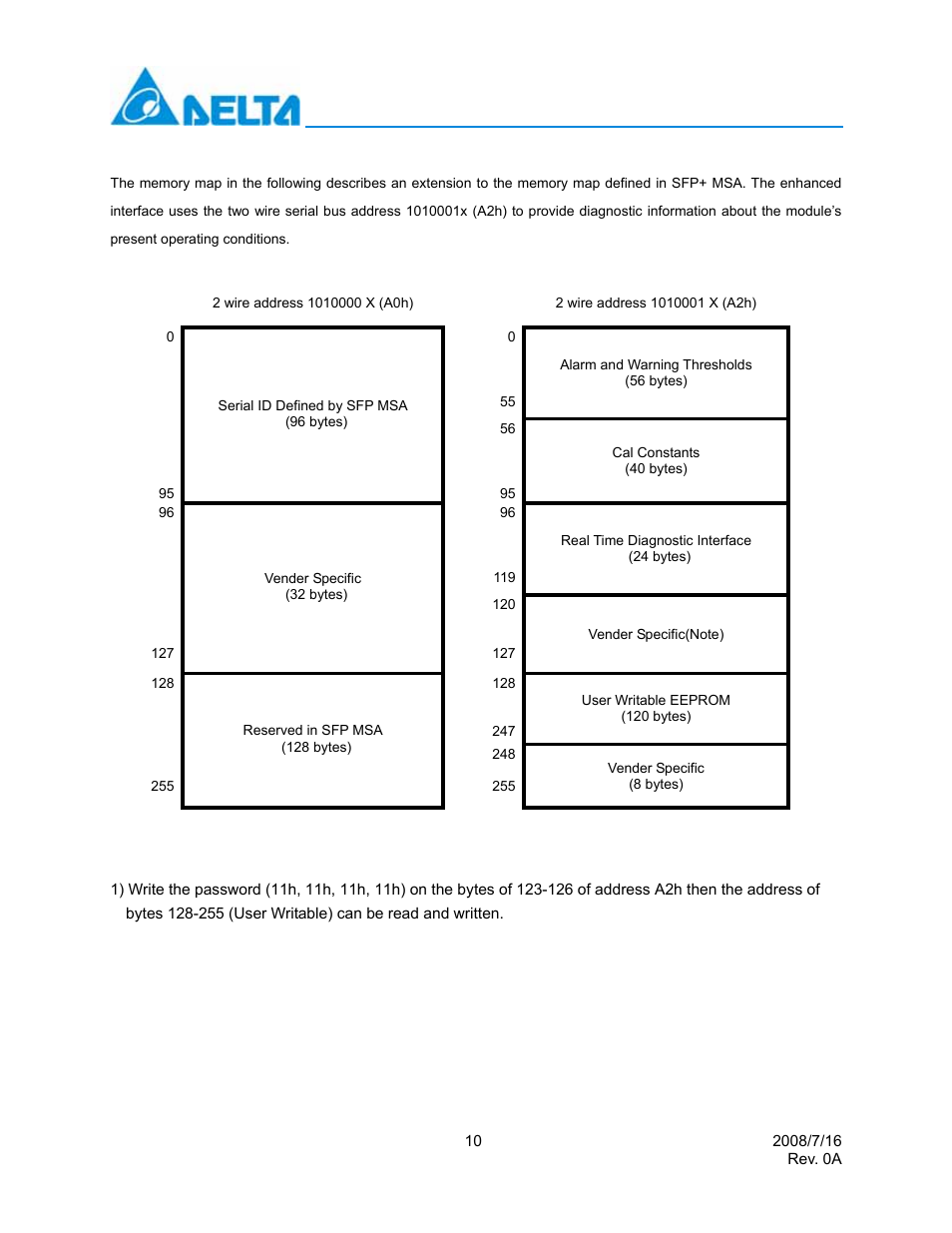 DELTA

The memory map in the following describes an extension to the memory map defined in SFP+ MSA. The enhanced interface uses the two wire serial bus address 1010001x (A2h) to provide diagnostic information about the module's present operating conditions.

2 wire address 1010000 X (A0h)

0
Serial ID Defined by SFP MSA
(96 bytes)
95
96
Vender Specific
(32 bytes)
127
128
Reserved in SFP MSA
(128 bytes)
255

2 wire address 1010001 X (A2h)

0
Alarm and Warning Thresholds
(56 bytes)
55
56
Cal Constants
(40 bytes)
95
96
Real Time Diagnostic Interface
(24 bytes)
119
120
Vender Specific(Note)
127
128
User Writable EEPROM
(120 bytes)
247
248
Vender Specific
(8 bytes)
255

1) Write the password (11h, 11h, 11h, 11h) on the bytes of 123-126 of address A2h then the address of bytes 128-255 (User Writable) can be read and written.

10

2008/7/16
Rev. 0A